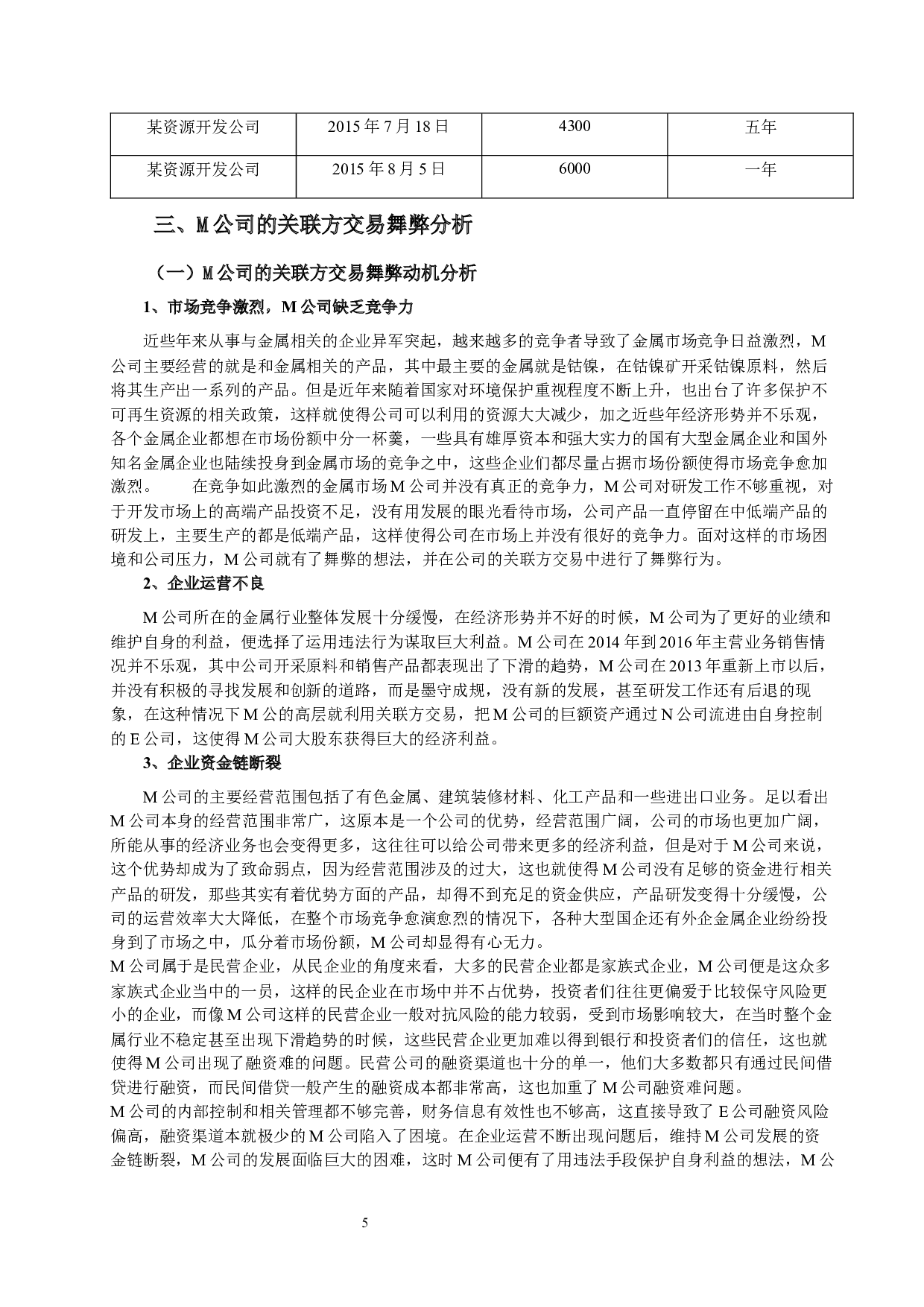 | 某资源开发公司 | 2015 年 7 月 18 日 | 4300 | 五年 |
|---|---|---|---|
| 某资源开发公司 | 2015 年 8 月 5 日 | 6000 | 一年 |

三、M 公司的关联方交易舞弊分析

（一）M 公司的关联方交易舞弊动机分析

1、市场竞争激烈，M 公司缺乏竞争力

近些年来从事与金属相关的企业异军突起，越来越多的竞争者导致了金属市场竞争日益激烈，M 公司主要经营的就是和金属相关的产品，其中最主要的金属就是钴镍，在钴镍矿开采钴镍原料，然后将其生产出一系列的产品。但是近年来随着国家对环境保护重视程度不断上升，也出台了许多保护不可再生资源的相关政策，这样就使得公司可以利用的资源大大减少，加之近些年经济形势并不乐观，各个金属企业都想在市场份额中分一杯羹，一些具有雄厚资本和强大实力的国有大型金属企业和国外知名金属企业也陆续投身到金属市场的竞争之中，这些企业们都尽量占据市场份额使得市场竞争愈加激烈。 在竞争如此激烈的金属市场 M 公司并没有真正的竞争力，M 公司对研发工作不够重视，对于开发市场上的高端产品投资不足，没有用发展的眼光看待市场，公司产品一直停留在中低端产品的研发上，主要生产的都是低端产品，这样使得公司在市场上并没有很好的竞争力。面对这样的市场困境和公司压力，M 公司就有了舞弊的想法，并在公司的关联方交易中进行了舞弊行为。

2、企业运营不良

M 公司所在的金属行业整体发展十分缓慢，在经济形势并不好的时候，M 公司为了更好的业绩和维护自身的利益，便选择了运用违法行为谋取巨大利益。M 公司在 2014 年到 2016 年主营业务销售情况并不乐观，其中公司开采原料和销售产品都表现出了下滑的趋势，M 公司在 2013 年重新上市以后，并没有积极的寻找发展和创新的道路，而是墨守成规，没有新的发展，甚至研发工作还有后退的现象，在这种情况下 M 公的高层就利用关联方交易，把 M 公司的巨额资产通过 N 公司流进由自身控制的 E 公司，这使得 M 公司大股东获得巨大的经济利益。

3、企业资金链断裂

M 公司的主要经营范围包括了有色金属、建筑装修材料、化工产品和一些进出口业务。足以看出 M 公司本身的经营范围非常广，这原本是一个公司的优势，经营范围广阔，公司的市场也更加广阔，所能从事的经济业务也会变得更多，这往往可以给公司带来更多的经济利益，但是对于 M 公司来说，这个优势却成为了致命弱点，因为经营范围涉及的过大，这也就使得 M 公司没有足够的资金进行相关产品的研发，那些其实有着优势方面的产品，却得不到充足的资金供应，产品研发变得十分缓慢，公司的运营效率大大降低，在整个市场竞争愈演愈烈的情况下，各种大型国企还有外企金属企业纷纷投身到了市场之中，瓜分着市场份额，M 公司却显得有心无力。

M 公司属于是民营企业，从民企业的角度来看，大多的民营企业都是家族式企业，M 公司便是这众多家族式企业当中的一员，这样的民企业在市场中并不占优势，投资者们往往更偏爱于比较保守风险更小的企业，而像 M 公司这样的民营企业一般对抗风险的能力较弱，受到市场影响较大，在当时整个金属行业不稳定甚至出现下滑趋势的时候，这些民营企业更加难以得到银行和投资者们的信任，这也就使得 M 公司出现了融资难的问题。民营公司的融资渠道也十分的单一，他们大多数都只有通过民间借贷进行融资，而民间借贷一般产生的融资成本都非常高，这也加重了 M 公司融资难问题。

M 公司的内部控制和相关管理都不够完善，财务信息有效性也不够高，这直接导致了 E 公司融资风险偏高，融资渠道本就极少的 M 公司陷入了困境。在企业运营不断出现问题后，维持 M 公司发展的资金链断裂，M 公司的发展面临巨大的困难，这时 M 公司便有了用违法手段保护自身利益的想法，M 公

5